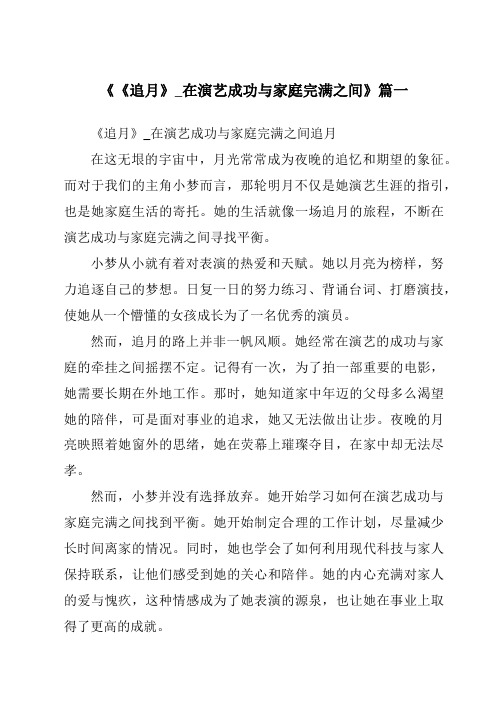 《《追月》_在演艺成功与家庭完满之间》篇一

《追月》_在演艺成功与家庭完满之间追月

在这无垠的宇宙中，月光常常成为夜晚的追忆和期望的象征。而对于我们的主角小梦而言，那轮明月不仅是她演艺生涯的指引，也是她家庭生活的寄托。她的生活就像一场追月的旅程，不断在演艺成功与家庭完满之间寻找平衡。

小梦从小就有着对表演的热爱和天赋。她以月亮为榜样，努力追逐自己的梦想。日复一日的努力练习、背诵台词、打磨演技，使她从一个懵懂的女孩成长为了一名优秀的演员。

然而，追月的路上并非一帆风顺。她经常在演艺的成功与家庭的牵挂之间摇摆不定。记得有一次，为了拍一部重要的电影，她需要长期在外地工作。那时，她知道家中年迈的父母多么渴望她的陪伴，可是面对事业的追求，她又无法做出让步。夜晚的月亮映照着她窗外的思绪，她在荧幕上璀璨夺目，在家中却无法尽孝。

然而，小梦并没有选择放弃。她开始学习如何在演艺成功与家庭完满之间找到平衡。她开始制定合理的工作计划，尽量减少长时间离家的情况。同时，她也学会了如何利用现代科技与家人保持联系，让他们感受到她的关心和陪伴。她的内心充满对家人的爱与愧疚，这种情感成为了她表演的源泉，也让她在事业上取得了更高的成就。